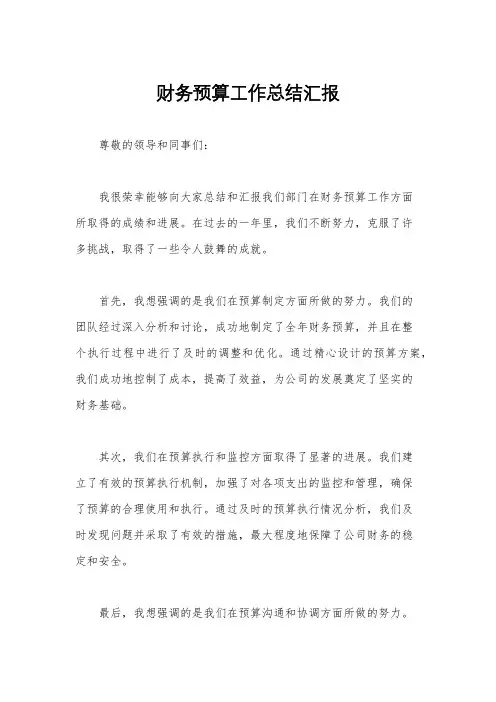 财务预算工作总结汇报

尊敬的领导和同事们：

我很荣幸能够向大家总结和汇报我们部门在财务预算工作方面所取得的成绩和进展。在过去的一年里，我们不断努力，克服了许多挑战，取得了一些令人鼓舞的成就。

首先，我想强调的是我们在预算制定方面所做的努力。我们的团队经过深入分析和讨论，成功地制定了全年财务预算，并且在整个执行过程中进行了及时的调整和优化。通过精心设计的预算方案，我们成功地控制了成本，提高了效益，为公司的发展奠定了坚实的财务基础。

其次，我们在预算执行和监控方面取得了显著的进展。我们建立了有效的预算执行机制，加强了对各项支出的监控和管理，确保了预算的合理使用和执行。通过及时的预算执行情况分析，我们及时发现问题并采取了有效的措施，最大程度地保障了公司财务的稳定和安全。

最后，我想强调的是我们在预算沟通和协调方面所做的努力。